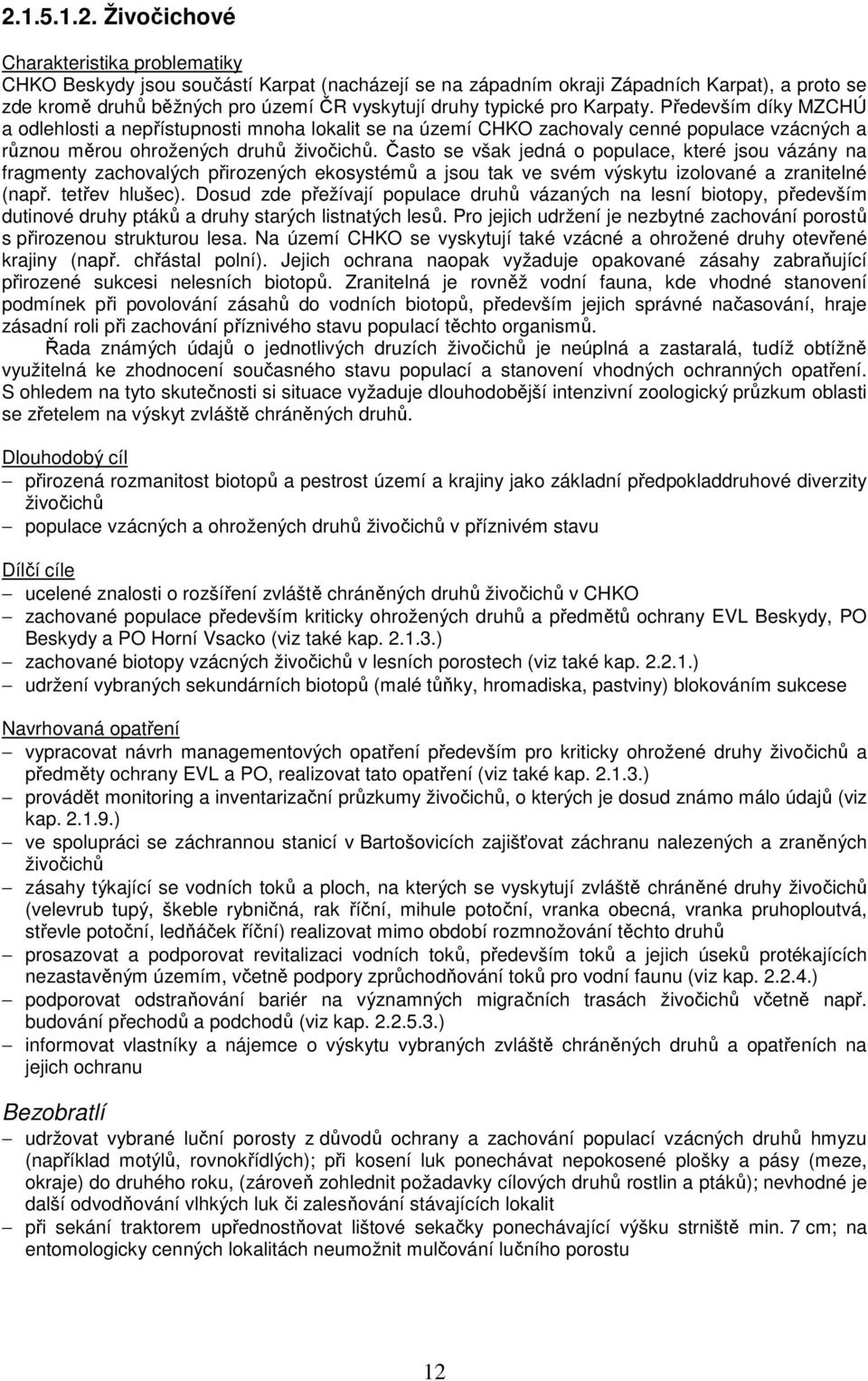 2.1.5.1.2. Živočichové

Charakteristika problematiky
CHKO Beskydy jsou součástí Karpat (nacházejí se na západním okraji Západních Karpat), a proto se zde kromě druhů běžných pro území ČR vyskytují druhy typické pro Karpaty. Především díky MZCHÚ a odlehlosti a nepřístupnosti mnoha lokalit se na území CHKO zachovaly cenné populace vzácných a různou měrou ohrožených druhů živočichů. Často se však jedná o populace, které jsou vázány na fragmenty zachovalých přirozených ekosystémů a jsou tak ve svém výskytu izolované a zranitelné (např. tetřev hlušec). Dosud zde přežívají populace druhů vázaných na lesní biotopy, především dutinové druhy ptáků a druhy starých listnatých lesů. Pro jejich udržení je nezbytné zachování porostů s přirozenou strukturou lesa. Na území CHKO se vyskytují také vzácné a ohrožené druhy otevřené krajiny (např. chřástal polní). Jejich ochrana naopak vyžaduje opakované zásahy zabraňující přirozené sukcesi nelesních biotopů. Zranitelná je rovněž vodní fauna, kde vhodné stanovení podmínek při povolování zásahů do vodních biotopů, především jejich správné načasování, hraje zásadní roli při zachování příznivého stavu populací těchto organismů.

Řada známých údajů o jednotlivých druzích živočichů je neúplná a zastaralá, tudíž obtížně využitelná ke zhodnocení současného stavu populací a stanovení vhodných ochranných opatření. S ohledem na tyto skutečnosti si situace vyžaduje dlouhodobější intenzivní zoologický průzkum oblasti se zřetelem na výskyt zvláště chráněných druhů.

Dlouhodobý cíl
– přirozená rozmanitost biotopů a pestrost území a krajiny jako základní předpokladdruhové diverzity živočichů
– populace vzácných a ohrožených druhů živočichů v příznivém stavu

Dílčí cíle
– ucelené znalosti o rozšíření zvláště chráněných druhů živočichů v CHKO
– zachované populace především kriticky ohrožených druhů a předmětů ochrany EVL Beskydy, PO Beskydy a PO Horní Vsacko (viz také kap. 2.1.3.)
– zachované biotopy vzácných živočichů v lesních porostech (viz také kap. 2.2.1.)
– udržení vybraných sekundárních biotopů (malé tůňky, hromadiska, pastviny) blokováním sukcese

Navrhovaná opatření
– vypracovat návrh managementových opatření především pro kriticky ohrožené druhy živočichů a předměty ochrany EVL a PO, realizovat tato opatření (viz také kap. 2.1.3.)
– provádět monitoring a inventarizační průzkumy živočichů, o kterých je dosud známo málo údajů (viz kap. 2.1.9.)
– ve spolupráci se záchrannou stanicí v Bartošovicích zajišťovat záchranu nalezených a zraněných živočichů
– zásahy týkající se vodních toků a ploch, na kterých se vyskytují zvláště chráněné druhy živočichů (velevrub tupý, škeble rybničná, rak říční, mihule potoční, vranka obecná, vranka pruhoploutvá, střevle potoční, ledňáček říční) realizovat mimo období rozmnožování těchto druhů
– prosazovat a podporovat revitalizaci vodních toků, především toků a jejich úseků protékajících nezastavěným územím, včetně podpory zprůchodňování toků pro vodní faunu (viz kap. 2.2.4.)
– podporovat odstraňování bariér na významných migračních trasách živočichů včetně např. budování přechodů a podchodů (viz kap. 2.2.5.3.)
– informovat vlastníky a nájemce o výskytu vybraných zvláště chráněných druhů a opatřeních na jejich ochranu

Bezobratlí
– udržovat vybrané luční porosty z důvodů ochrany a zachování populací vzácných druhů hmyzu (například motýlů, rovnokřídlých); při kosení luk ponechávat nepokosené plošky a pásy (meze, okraje) do druhého roku, (zároveň zohlednit požadavky cílových druhů rostlin a ptáků); nevhodné je další odvodňování vlhkých luk či zalesňování stávajících lokalit
– při sekání traktorem upřednostňovat lištové sekačky ponechávající výšku strniště min. 7 cm; na entomologicky cenných lokalitách neumožnit mulčování lučního porostu

12